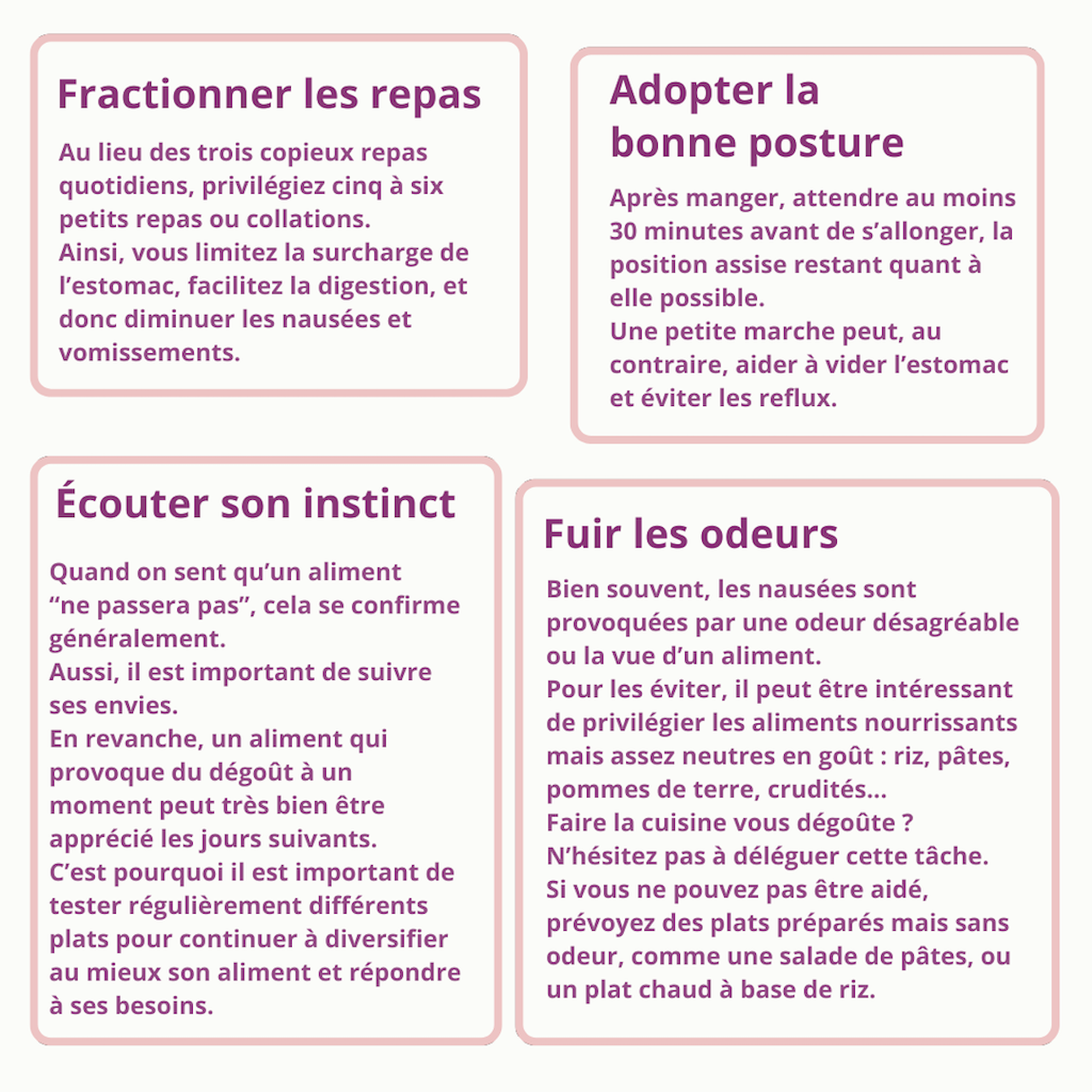 Fractionner les repas

Au lieu des trois copieux repas quotidiens, privilégiez cinq à six petits repas ou collations.
Ainsi, vous limitez la surcharge de l'estomac, facilitez la digestion, et donc diminuer les nausées et vomissements.

Adopter la bonne posture

Après manger, attendre au moins 30 minutes avant de s'allonger, la position assise restant quant à elle possible.
Une petite marche peut, au contraire, aider à vider l'estomac et éviter les reflux.

Écouter son instinct

Quand on sent qu'un aliment "ne passera pas", cela se confirme généralement.
Aussi, il est important de suivre ses envies.
En revanche, un aliment qui provoque du dégoût à un moment peut très bien être apprécié les jours suivants.
C'est pourquoi il est important de tester régulièrement différents plats pour continuer à diversifier au mieux son aliment et répondre à ses besoins.

Fuir les odeurs

Bien souvent, les nausées sont provoquées par une odeur désagréable ou la vue d'un aliment.
Pour les éviter, il peut être intéressant de privilégier les aliments nourrissants mais assez neutres en goût : riz, pâtes, pommes de terre, crudités...
Faire la cuisine vous dégoûte ?
N'hésitez pas à déléguer cette tâche.
Si vous ne pouvez pas être aidé, prévoyez des plats préparés mais sans odeur, comme une salade de pâtes, ou un plat chaud à base de riz.